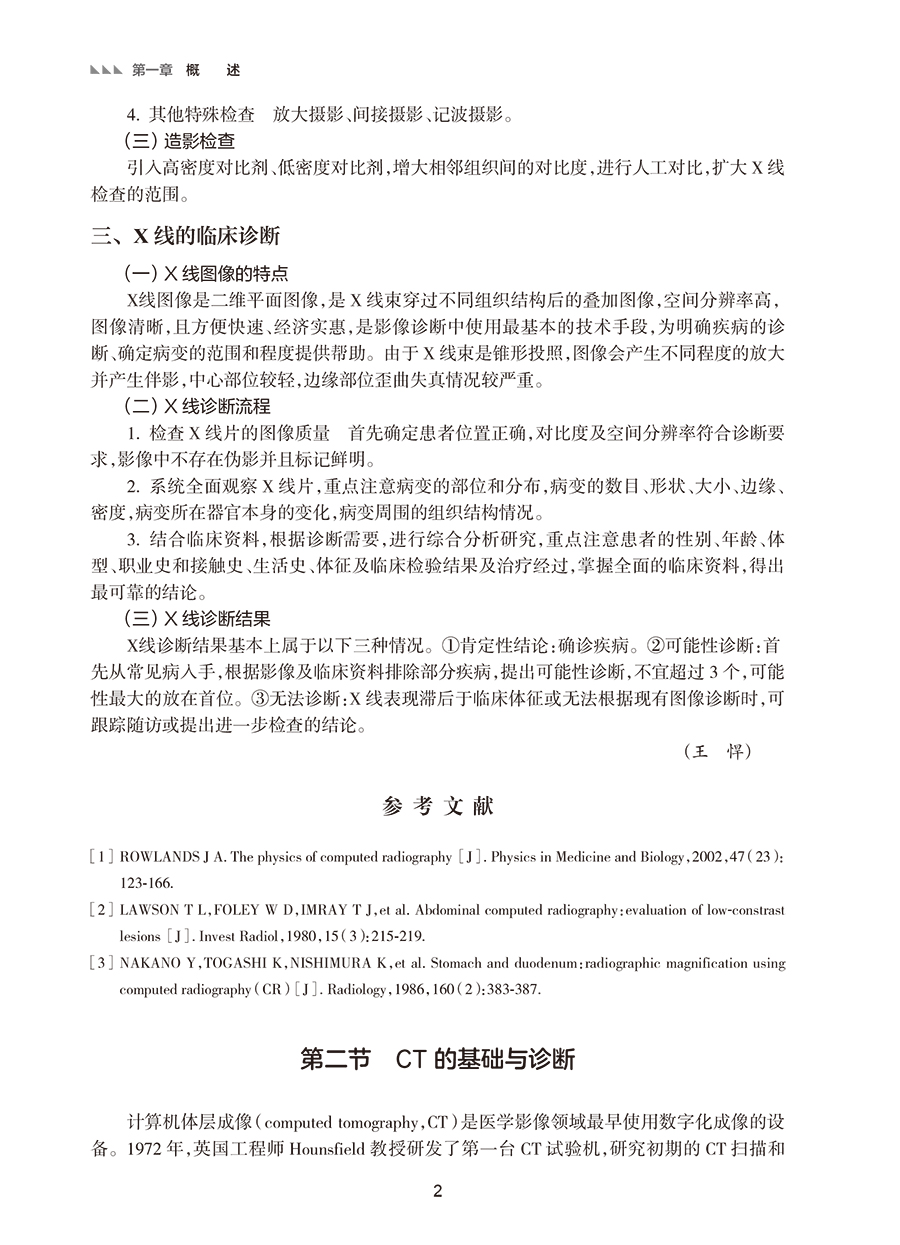 第一章 概 述

4. 其他特殊检查 放大摄影、间接摄影、记波摄影。

（三）造影检查

引入高密度对比剂、低密度对比剂，增大相邻组织间的对比度，进行人工对比，扩大 X 线检查的范围。

三、X 线的临床诊断

（一）X 线图像的特点

X线图像是二维平面图像，是 X 线束穿过不同组织结构后的叠加图像，空间分辨率高，图像清晰，且方便快速、经济实惠，是影像诊断中使用最基本的技术手段，为明确疾病的诊断、确定病变的范围和程度提供帮助。由于 X 线束是锥形投照，图像会产生不同程度的放大并产生伴影，中心部位较轻，边缘部位歪曲失真情况较严重。

（二）X 线诊断流程

1. 检查 X 线片的图像质量 首先确定患者位置正确，对比度及空间分辨率符合诊断要求，影像中不存在伪影并且标记鲜明。

2. 系统全面观察 X 线片，重点注意病变的部位和分布，病变的数目、形状、大小、边缘、密度，病变所在器官本身的变化，病变周围的组织结构情况。

3. 结合临床资料，根据诊断需要，进行综合分析研究，重点注意患者的性别、年龄、体型、职业史和接触史、生活史、体征及临床检验结果及治疗经过，掌握全面的临床资料，得出最可靠的结论。

（三）X 线诊断结果

X线诊断结果基本上属于以下三种情况。①肯定性结论：确诊疾病。②可能性诊断：首先从常见病入手，根据影像及临床资料排除部分疾病，提出可能性诊断，不宜超过 3 个，可能性最大的放在首位。③无法诊断：X 线表现滞后于临床体征或无法根据现有图像诊断时，可跟踪随访或提出进一步检查的结论。

（王 悍）

参 考 文 献

[1] ROWLANDS J A. The physics of computed radiography [J]. Physics in Medicine and Biology, 2002, 47(23): 123-166.

[2] LAWSON T L, FOLEY W D, IMRAY T J, et al. Abdominal computed radiography: evaluation of low-constrast lesions [J]. Invest Radiol, 1980, 15(3): 215-219.

[3] NAKANO Y, TOGASHI K, NISHIMURA K, et al. Stomach and duodenum: radiographic magnification using computed radiography (CR) [J]. Radiology, 1986, 160(2): 383-387.

第二节 CT 的基础与诊断

计算机体层成像（computed tomography, CT）是医学影像领域最早使用数字化成像的设备。1972 年，英国工程师 Hounsfield 教授研发了第一台 CT 试验机，研究初期的 CT 扫描和

2